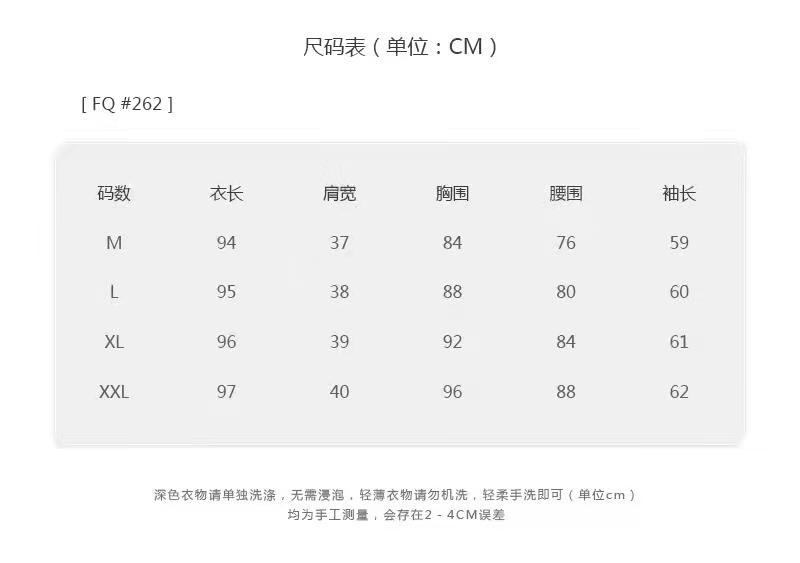 尺码表（单位：CM）

[ FQ #262 ]

| 码数 | 衣长 | 肩宽 | 胸围 | 腰围 | 袖长 |
|---|---|---|---|---|---|
| M | 94 | 37 | 84 | 76 | 59 |
| L | 95 | 38 | 88 | 80 | 60 |
| XL | 96 | 39 | 92 | 84 | 61 |
| XXL | 97 | 40 | 96 | 88 | 62 |

深色衣物请单独洗涤，无需浸泡，轻薄衣物请勿机洗，轻柔手洗即可（单位cm）
均为手工测量，会存在2-4CM误差